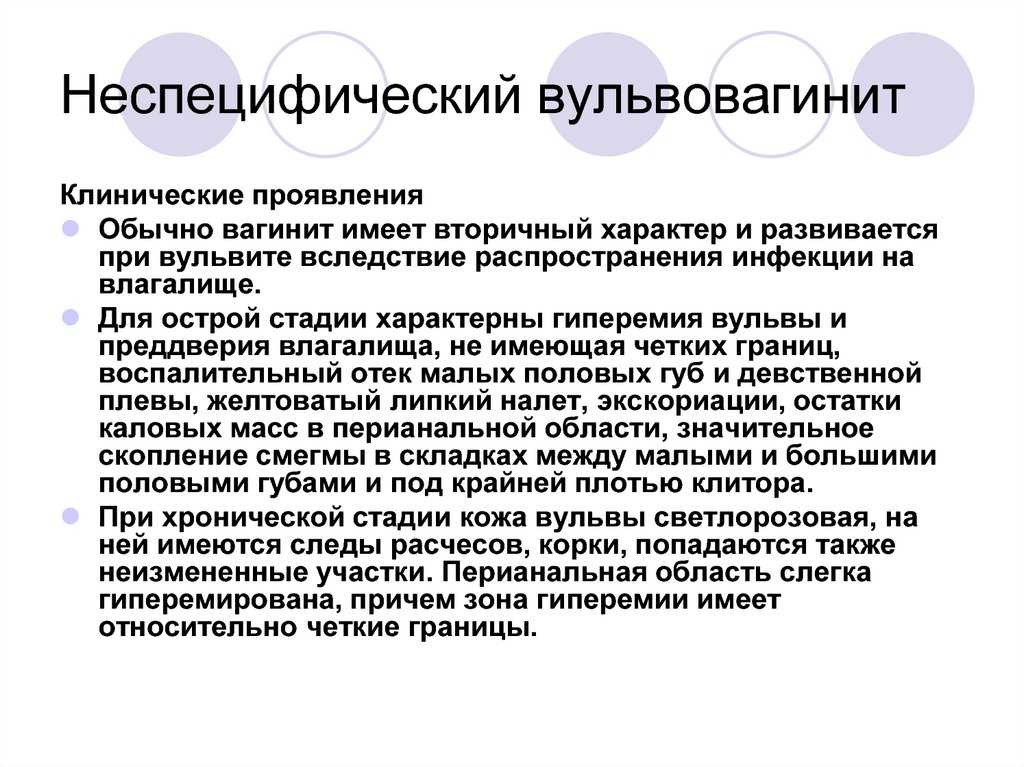 Неспецифический вульвовагинит

Клинические проявления

Обычно вагинит имеет вторичный характер и развивается при вульвите вследствие распространения инфекции на влагалище.

Для острой стадии характерны гиперемия вульвы и преддверия влагалища, не имеющая четких границ, воспалительный отек малых половых губ и девственной плевы, желтоватый липкий налет, экскориации, остатки каловых масс в перианальной области, значительное скопление смегмы в складках между малыми и большими половыми губами и под крайней плотью клитора.

При хронической стадии кожа вульвы светлорозовая, на ней имеются следы расчесов, корки, попадаются также неизмененные участки. Перианальная область слегка гиперемирована, причем зона гиперемии имеет относительно четкие границы.